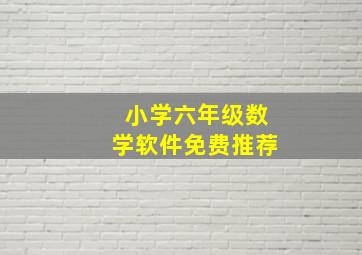 小学六年级数学软件免费推荐